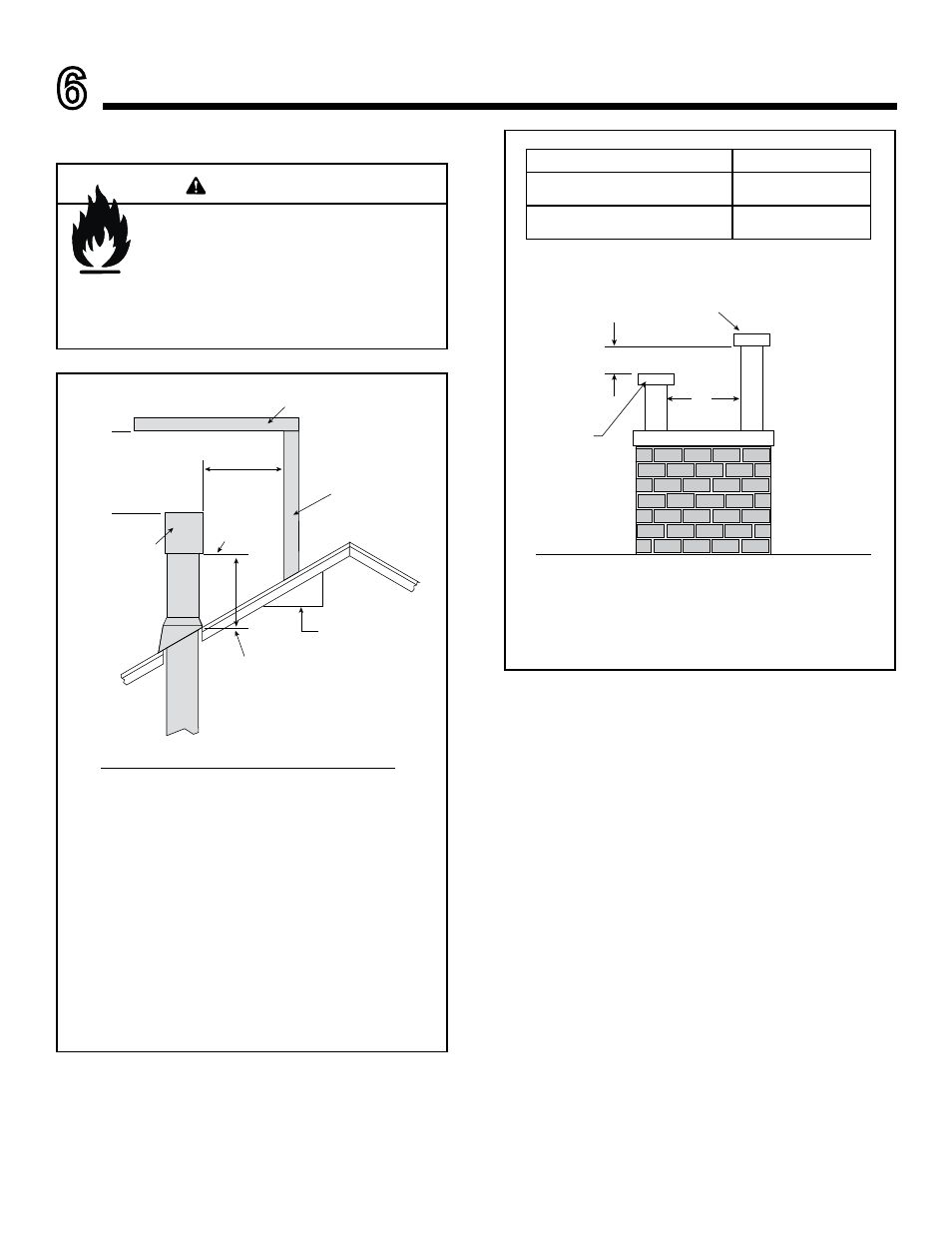 6